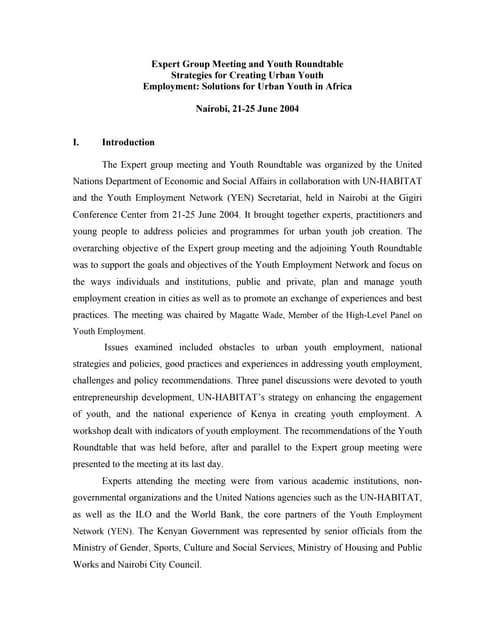 Expert Group Meeting and Youth Roundtable
Strategies for Creating Urban Youth
Employment: Solutions for Urban Youth in Africa

Nairobi, 21-25 June 2004

I. Introduction

The Expert group meeting and Youth Roundtable was organized by the United Nations Department of Economic and Social Affairs in collaboration with UN-HABITAT and the Youth Employment Network (YEN) Secretariat, held in Nairobi at the Gigiri Conference Center from 21-25 June 2004. It brought together experts, practitioners and young people to address policies and programmes for urban youth job creation. The overarching objective of the Expert group meeting and the adjoining Youth Roundtable was to support the goals and objectives of the Youth Employment Network and focus on the ways individuals and institutions, public and private, plan and manage youth employment creation in cities as well as to promote an exchange of experiences and best practices. The meeting was chaired by Magatte Wade, Member of the High-Level Panel on Youth Employment.

Issues examined included obstacles to urban youth employment, national strategies and policies, good practices and experiences in addressing youth employment, challenges and policy recommendations. Three panel discussions were devoted to youth entrepreneurship development, UN-HABITAT's strategy on enhancing the engagement of youth, and the national experience of Kenya in creating youth employment. A workshop dealt with indicators of youth employment. The recommendations of the Youth Roundtable that was held before, after and parallel to the Expert group meeting were presented to the meeting at its last day.

Experts attending the meeting were from various academic institutions, non-governmental organizations and the United Nations agencies such as the UN-HABITAT, as well as the ILO and the World Bank, the core partners of the Youth Employment Network (YEN). The Kenyan Government was represented by senior officials from the Ministry of Gender, Sports, Culture and Social Services, Ministry of Housing and Public Works and Nairobi City Council.